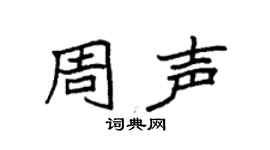 周声

词典网